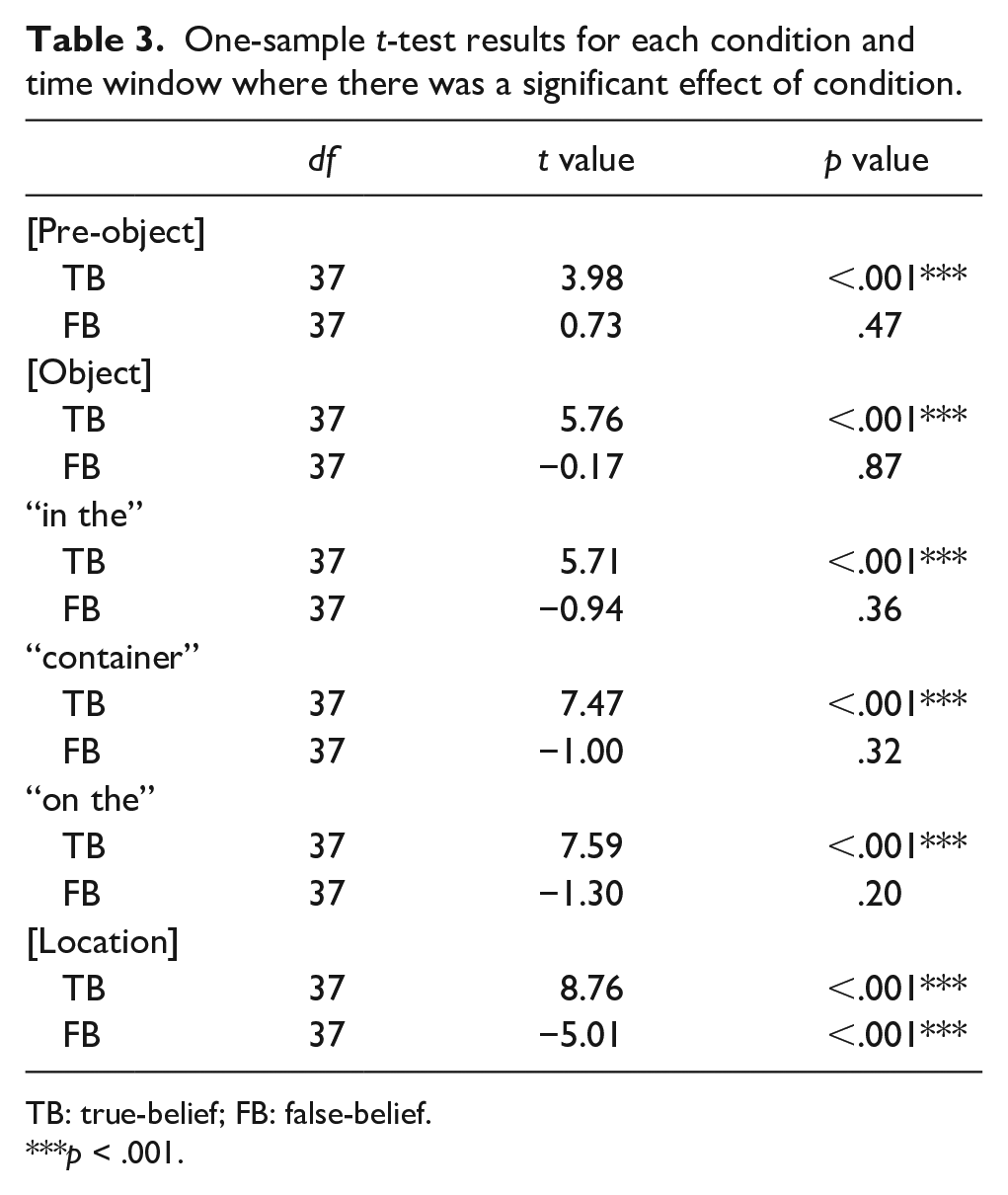 Table 3. One-sample t-test results for each condition and time window where there was a significant effect of condition.

|  | df | t value | p value |
|---|---|---|---|
| [Pre-object] |  |  |  |
| TB | 37 | 3.98 | <.001*** |
| FB | 37 | 0.73 | .47 |
| [Object] |  |  |  |
| TB | 37 | 5.76 | <.001*** |
| FB | 37 | −0.17 | .87 |
| "in the" |  |  |  |
| TB | 37 | 5.71 | <.001*** |
| FB | 37 | −0.94 | .36 |
| "container" |  |  |  |
| TB | 37 | 7.47 | <.001*** |
| FB | 37 | −1.00 | .32 |
| "on the" |  |  |  |
| TB | 37 | 7.59 | <.001*** |
| FB | 37 | −1.30 | .20 |
| [Location] |  |  |  |
| TB | 37 | 8.76 | <.001*** |
| FB | 37 | −5.01 | <.001*** |

TB: true-belief; FB: false-belief.
***p < .001.